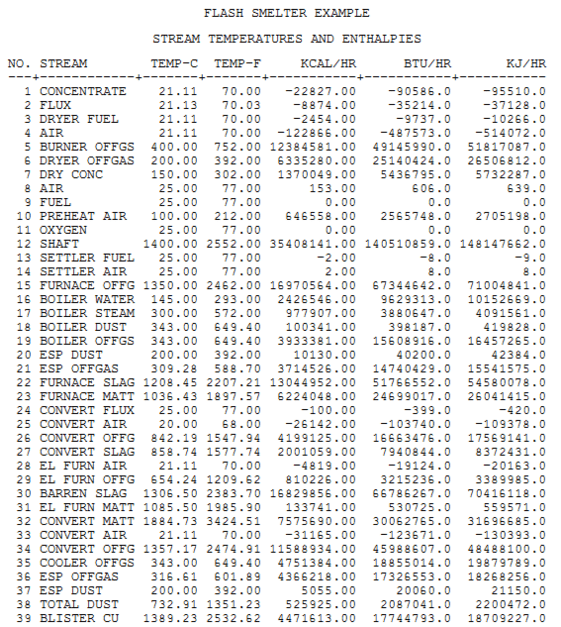 FLASH SMELTER EXAMPLE

STREAM TEMPERATURES AND ENTHALPIES

| NO. | STREAM | TEMP-C | TEMP-F | KCAL/HR | BTU/HR | KJ/HR |
|---|---|---|---|---|---|---|
| 1 | CONCENTRATE | 21.11 | 70.00 | -22827.00 | -90586.0 | -95510.0 |
| 2 | FLUX | 21.13 | 70.03 | -8874.00 | -35214.0 | -37128.0 |
| 3 | DRYER FUEL | 21.11 | 70.00 | -2454.00 | -9737.0 | -10266.0 |
| 4 | AIR | 21.11 | 70.00 | -122866.00 | -487573.0 | -514072.0 |
| 5 | BURNER OFFGS | 400.00 | 752.00 | 12384581.00 | 49145990.0 | 51817087.0 |
| 6 | DRYER OFFGAS | 200.00 | 392.00 | 6335280.00 | 25140424.0 | 26506812.0 |
| 7 | DRY CONC | 150.00 | 302.00 | 1370049.00 | 5436795.0 | 5732287.0 |
| 8 | AIR | 25.00 | 77.00 | 153.00 | 606.0 | 639.0 |
| 9 | FUEL | 25.00 | 77.00 | 0.00 | 0.0 | 0.0 |
| 10 | PREHEAT AIR | 100.00 | 212.00 | 646558.00 | 2565748.0 | 2705198.0 |
| 11 | OXYGEN | 25.00 | 77.00 | 0.00 | 0.0 | 0.0 |
| 12 | SHAFT | 1400.00 | 2552.00 | 35408141.00 | 140510859.0 | 148147662.0 |
| 13 | SETTLER FUEL | 25.00 | 77.00 | -2.00 | -8.0 | -9.0 |
| 14 | SETTLER AIR | 25.00 | 77.00 | 2.00 | 8.0 | 8.0 |
| 15 | FURNACE OFFG | 1350.00 | 2462.00 | 16970564.00 | 67344642.0 | 71004841.0 |
| 16 | BOILER WATER | 145.00 | 293.00 | 2426546.00 | 9629313.0 | 10152669.0 |
| 17 | BOILER STEAM | 300.00 | 572.00 | 977907.00 | 3880647.0 | 4091561.0 |
| 18 | BOILER DUST | 343.00 | 649.40 | 100341.00 | 398187.0 | 419828.0 |
| 19 | BOILER OFFGS | 343.00 | 649.40 | 3933381.00 | 15608916.0 | 16457265.0 |
| 20 | ESP DUST | 200.00 | 392.00 | 10130.00 | 40200.0 | 42384.0 |
| 21 | ESP OFFGAS | 309.28 | 588.70 | 3714526.00 | 14740429.0 | 15541575.0 |
| 22 | FURNACE SLAG | 1208.45 | 2207.21 | 13044952.00 | 51766552.0 | 54580078.0 |
| 23 | FURNACE MATT | 1036.43 | 1897.57 | 6224048.00 | 24699017.0 | 26041415.0 |
| 24 | CONVERT FLUX | 25.00 | 77.00 | -100.00 | -399.0 | -420.0 |
| 25 | CONVERT AIR | 20.00 | 68.00 | -26142.00 | -103740.0 | -109378.0 |
| 26 | CONVERT OFFG | 842.19 | 1547.94 | 4199125.00 | 16663476.0 | 17569141.0 |
| 27 | CONVERT SLAG | 858.74 | 1577.74 | 2001059.00 | 7940844.0 | 8372431.0 |
| 28 | EL FURN AIR | 21.11 | 70.00 | -4819.00 | -19124.0 | -20163.0 |
| 29 | EL FURN OFFG | 654.24 | 1209.62 | 810226.00 | 3215236.0 | 3389985.0 |
| 30 | BARREN SLAG | 1306.50 | 2383.70 | 16829856.00 | 66786267.0 | 70416118.0 |
| 31 | EL FURN MATT | 1085.50 | 1985.90 | 133741.00 | 530725.0 | 559571.0 |
| 32 | CONVERT MATT | 1884.73 | 3424.51 | 7575690.00 | 30062765.0 | 31696685.0 |
| 33 | CONVERT AIR | 21.11 | 70.00 | -31165.00 | -123671.0 | -130393.0 |
| 34 | CONVERT OFFG | 1357.17 | 2474.91 | 11588934.00 | 45988607.0 | 48488100.0 |
| 35 | COOLER OFFGS | 343.00 | 649.40 | 4751384.00 | 18855014.0 | 19879789.0 |
| 36 | ESP OFFGAS | 316.61 | 601.89 | 4366218.00 | 17326553.0 | 18268256.0 |
| 37 | ESP DUST | 200.00 | 392.00 | 5055.00 | 20060.0 | 21150.0 |
| 38 | TOTAL DUST | 732.91 | 1351.23 | 525925.00 | 2087041.0 | 2200472.0 |
| 39 | BLISTER CU | 1389.23 | 2532.62 | 4471613.00 | 17744793.0 | 18709227.0 |